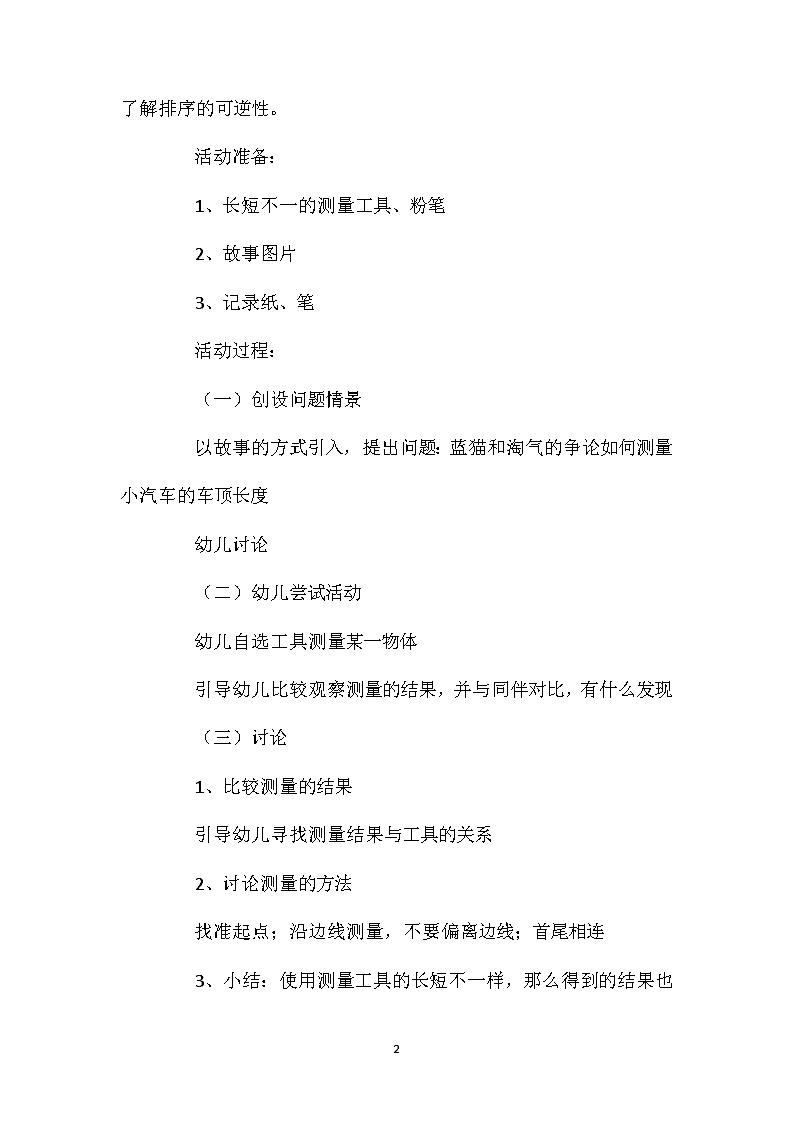 了解排序的可逆性。

活动准备：

1、长短不一的测量工具、粉笔

2、故事图片

3、记录纸、笔

活动过程：

（一）创设问题情景

以故事的方式引入，提出问题：蓝猫和淘气的争论如何测量小汽车的车顶长度

幼儿讨论

（二）幼儿尝试活动

幼儿自选工具测量某一物体

引导幼儿比较观察测量的结果，并与同伴对比，有什么发现

（三）讨论

1、比较测量的结果

引导幼儿寻找测量结果与工具的关系

2、讨论测量的方法

找准起点；沿边线测量，不要偏离边线；首尾相连

3、小结：使用测量工具的长短不一样，那么得到的结果也

2